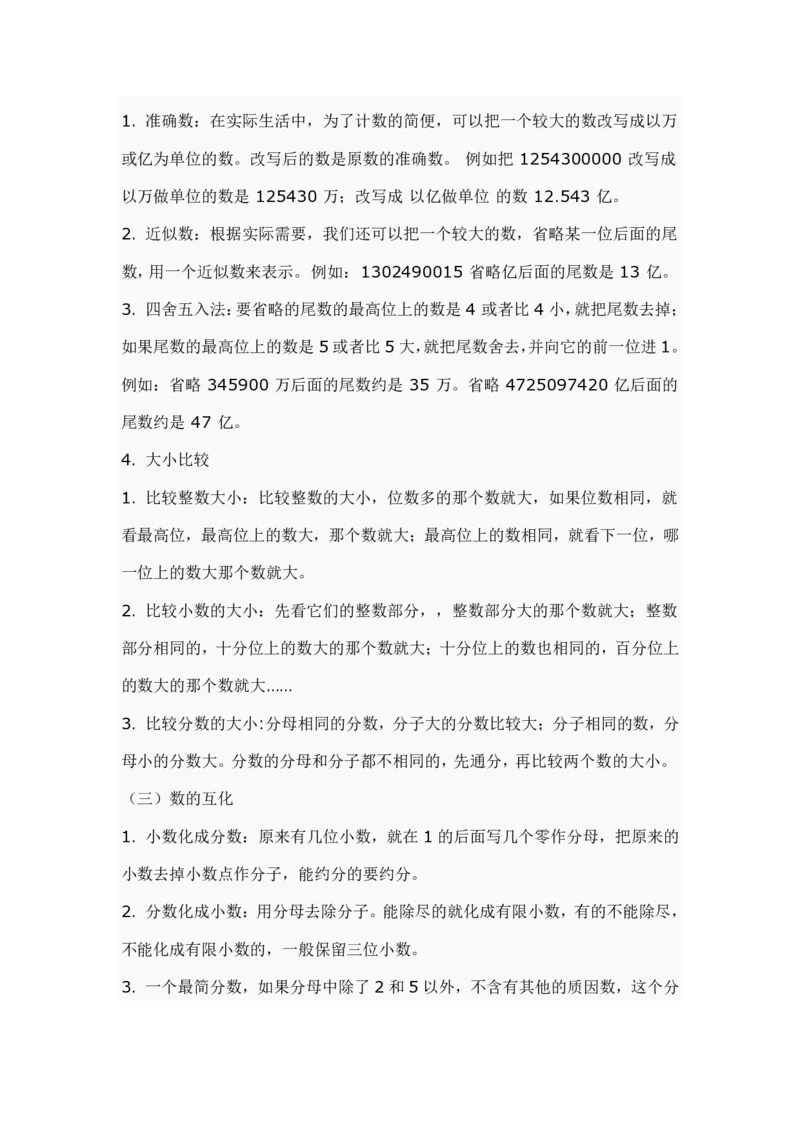 1. 准确数：在实际生活中，为了计数的简便，可以把一个较大的数改写成以万或亿为单位的数。改写后的数是原数的准确数。 例如把 1254300000 改写成以万做单位的数是 125430 万；改写成 以亿做单位 的数 12.543 亿。

2. 近似数：根据实际需要，我们还可以把一个较大的数，省略某一位后面的尾数，用一个近似数来表示。例如：1302490015 省略亿后面的尾数是 13 亿。

3. 四舍五入法：要省略的尾数的最高位上的数是 4 或者比 4 小，就把尾数去掉；如果尾数的最高位上的数是 5 或者比 5 大，就把尾数舍去，并向它的前一位进 1。例如：省略 345900 万后面的尾数约是 35 万。省略 4725097420 亿后面的尾数约是 47 亿。

4. 大小比较

1. 比较整数大小：比较整数的大小，位数多的那个数就大，如果位数相同，就看最高位，最高位上的数大，那个数就大；最高位上的数相同，就看下一位，哪一位上的数大那个数就大。

2. 比较小数的大小：先看它们的整数部分，，整数部分大的那个数就大；整数部分相同的，十分位上的数大的那个数就大；十分位上的数也相同的，百分位上的数大的那个数就大......

3. 比较分数的大小：分母相同的分数，分子大的分数比较大；分子相同的数，分母小的分数大。分数的分母和分子都不相同的，先通分，再比较两个数的大小。

（三）数的互化

1. 小数化成分数：原来有几位小数，就在 1 的后面写几个零作分母，把原来的小数去掉小数点作分子，能约分的要约分。

2. 分数化成小数：用分母去除分子。能除尽的就化成有限小数，有的不能除尽，不能化成有限小数的，一般保留三位小数。

3. 一个最简分数，如果分母中除了 2 和 5 以外，不含有其他的质因数，这个分